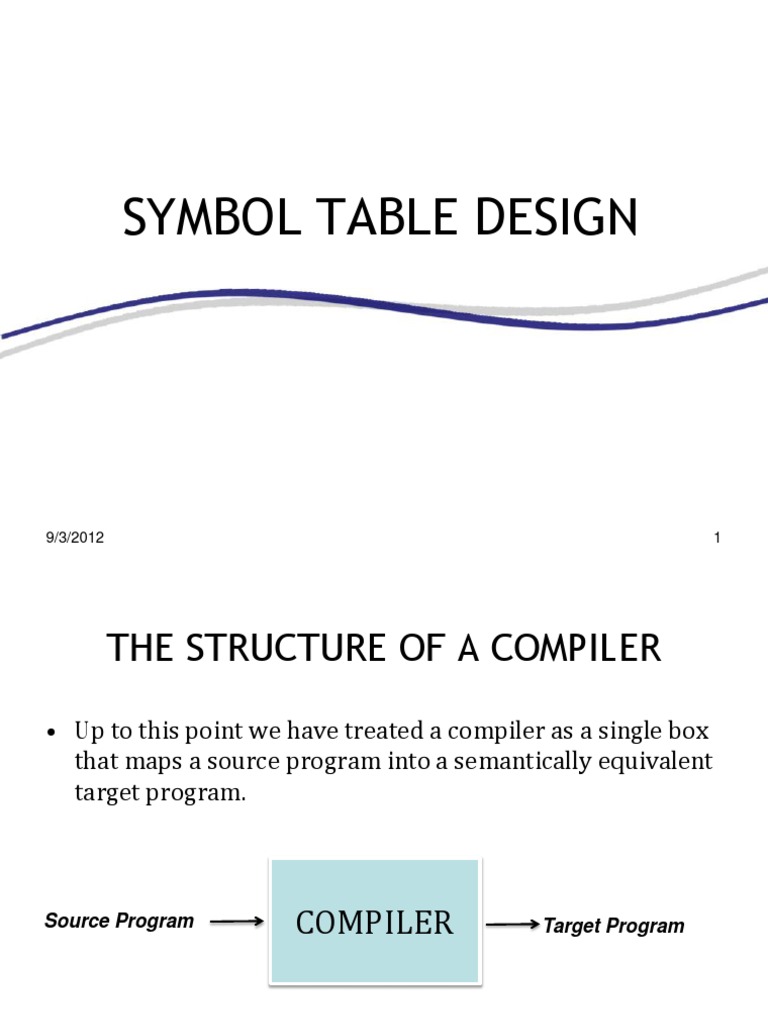 SYMBOL TABLE DESIGN

9/3/2012

1

THE STRUCTURE OF A COMPILER

• Up to this point we have treated a compiler as a single box that maps a source program into a semantically equivalent target program.

Source Program

COMPILER

Target Program